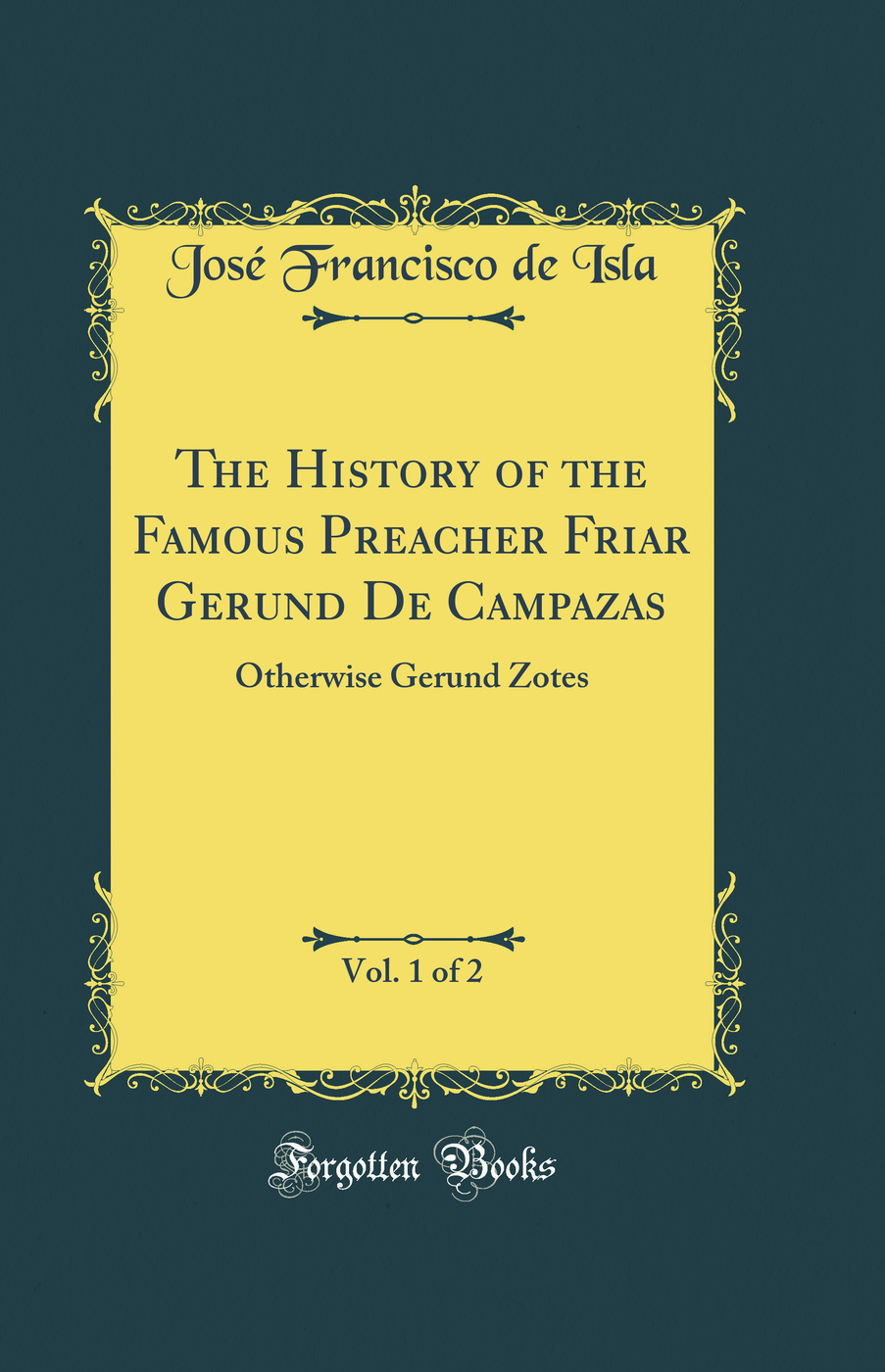 José Francisco de Isla

The History of the Famous Preacher Friar Gerund De Campazas

Otherwise Gerund Zotes

Vol. 1 of 2

Forgotten Books